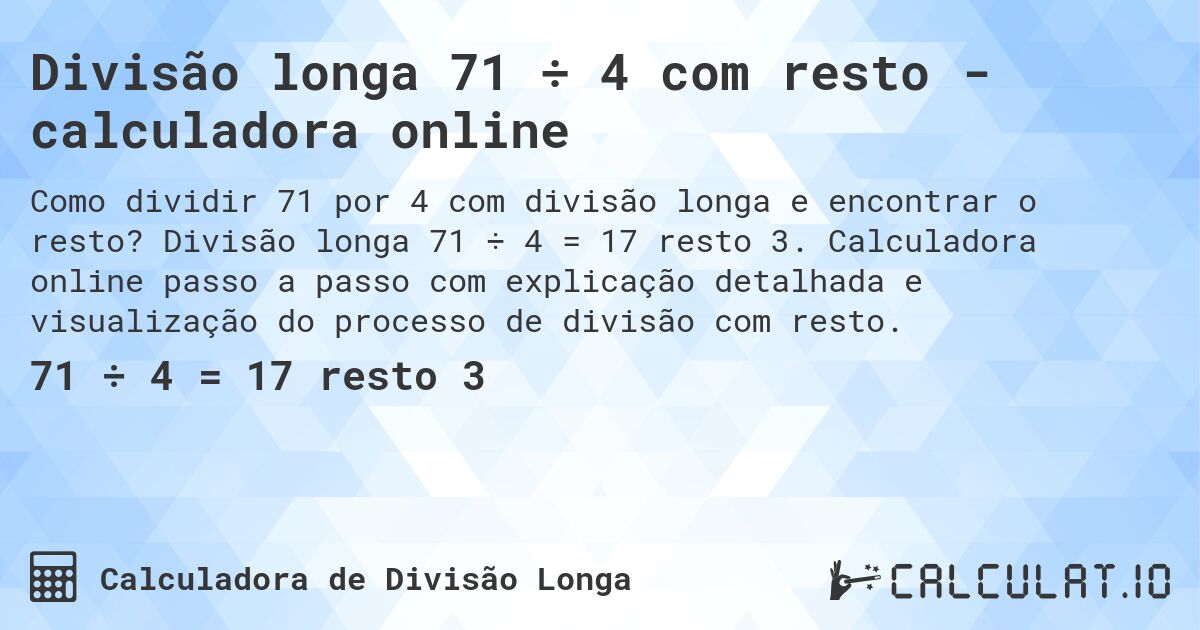 Divisão longa 71 ÷ 4 com resto - calculadora online

Como dividir 71 por 4 com divisão longa e encontrar o resto? Divisão longa 71 ÷ 4 = 17 resto 3. Calculadora online passo a passo com explicação detalhada e visualização do processo de divisão com resto.

71 ÷ 4 = 17 resto 3

Calculadora de Divisão Longa

CALCULAT.IO